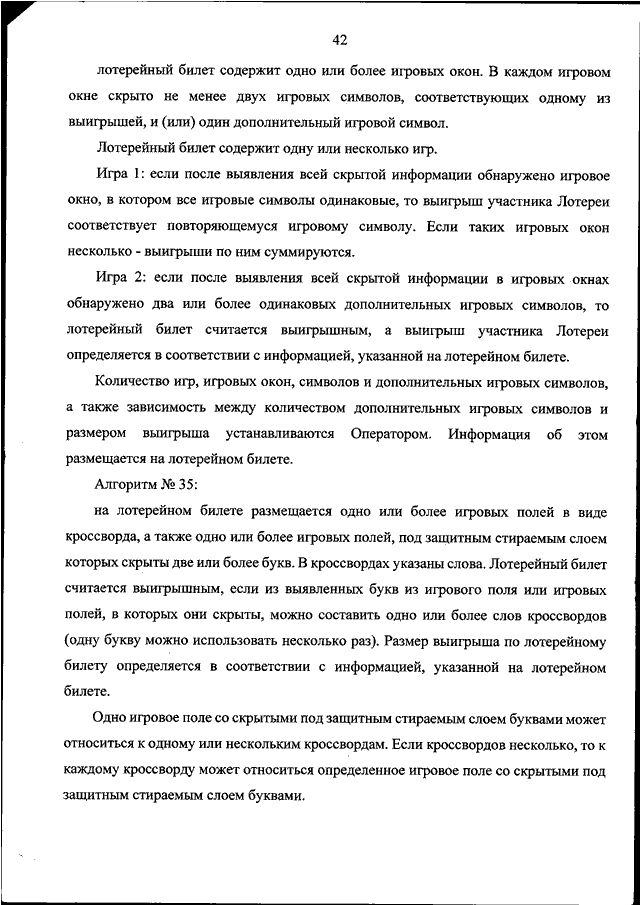 42

лотерейный билет содержит одно или более игровых окон. В каждом игровом окне скрыто не менее двух игровых символов, соответствующих одному из выигрышей, и (или) один дополнительный игровой символ.

Лотерейный билет содержит одну или несколько игр.

Игра 1: если после выявления всей скрытой информации обнаружено игровое окно, в котором все игровые символы одинаковые, то выигрыш участника Лотереи соответствует повторяющемуся игровому символу. Если таких игровых окон несколько - выигрыши по ним суммируются.

Игра 2: если после выявления всей скрытой информации в игровых окнах обнаружено два или более одинаковых дополнительных игровых символов, то лотерейный билет считается выигрышным, а выигрыш участника Лотереи определяется в соответствии с информацией, указанной на лотерейном билете.

Количество игр, игровых окон, символов и дополнительных игровых символов, а также зависимость между количеством дополнительных игровых символов и размером выигрыша устанавливаются Оператором. Информация об этом размещается на лотерейном билете.

Алгоритм № 35:

на лотерейном билете размещается одно или более игровых полей в виде кроссворда, а также одно или более игровых полей, под защитным стираемым слоем которых скрыты две или более букв. В кроссвордах указаны слова. Лотерейный билет считается выигрышным, если из выявленных букв из игрового поля или игровых полей, в которых они скрыты, можно составить одно или более слов кроссвордов (одну букву можно использовать несколько раз). Размер выигрыша по лотерейному билету определяется в соответствии с информацией, указанной на лотерейном билете.

Одно игровое поле со скрытыми под защитным стираемым слоем буквами может относиться к одному или нескольким кроссвордам. Если кроссвордов несколько, то к каждому кроссворду может относиться определенное игровое поле со скрытыми под защитным стираемым слоем буквами.